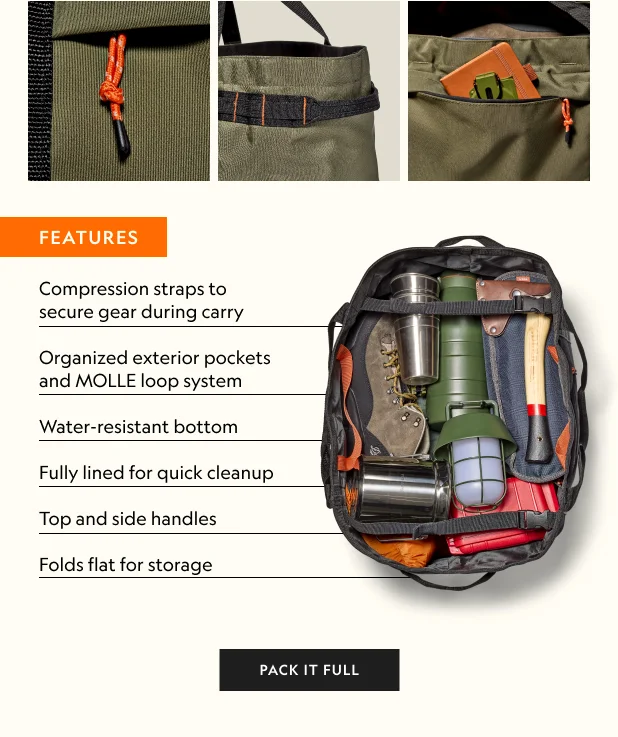 FEATURES

Compression straps to secure gear during carry

Organized exterior pockets and MOLLE loop system

Water-resistant bottom

Fully lined for quick cleanup

Top and side handles

Folds flat for storage

PACK IT FULL